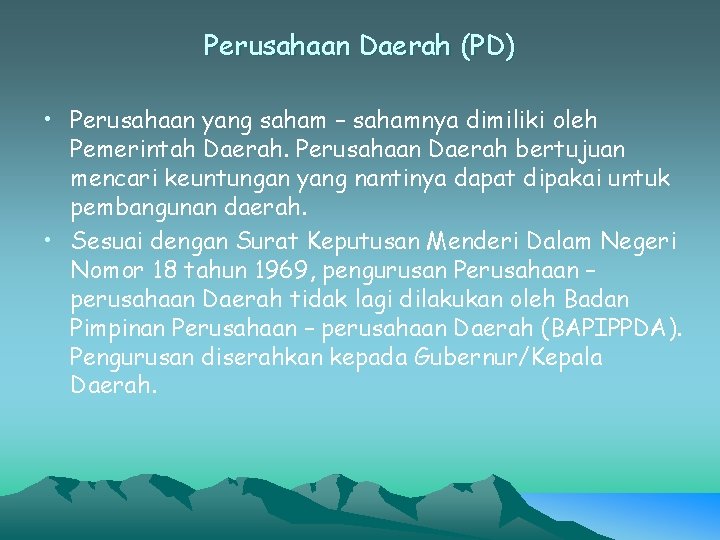 Perusahaan Daerah (PD)

• Perusahaan yang saham – sahamnya dimiliki oleh Pemerintah Daerah. Perusahaan Daerah bertujuan mencari keuntungan yang nantinya dapat dipakai untuk pembangunan daerah.

• Sesuai dengan Surat Keputusan Menderi Dalam Negeri Nomor 18 tahun 1969, pengurusan Perusahaan – perusahaan Daerah tidak lagi dilakukan oleh Badan Pimpinan Perusahaan – perusahaan Daerah (BAPIPPDA). Pengurusan diserahkan kepada Gubernur/Kepala Daerah.